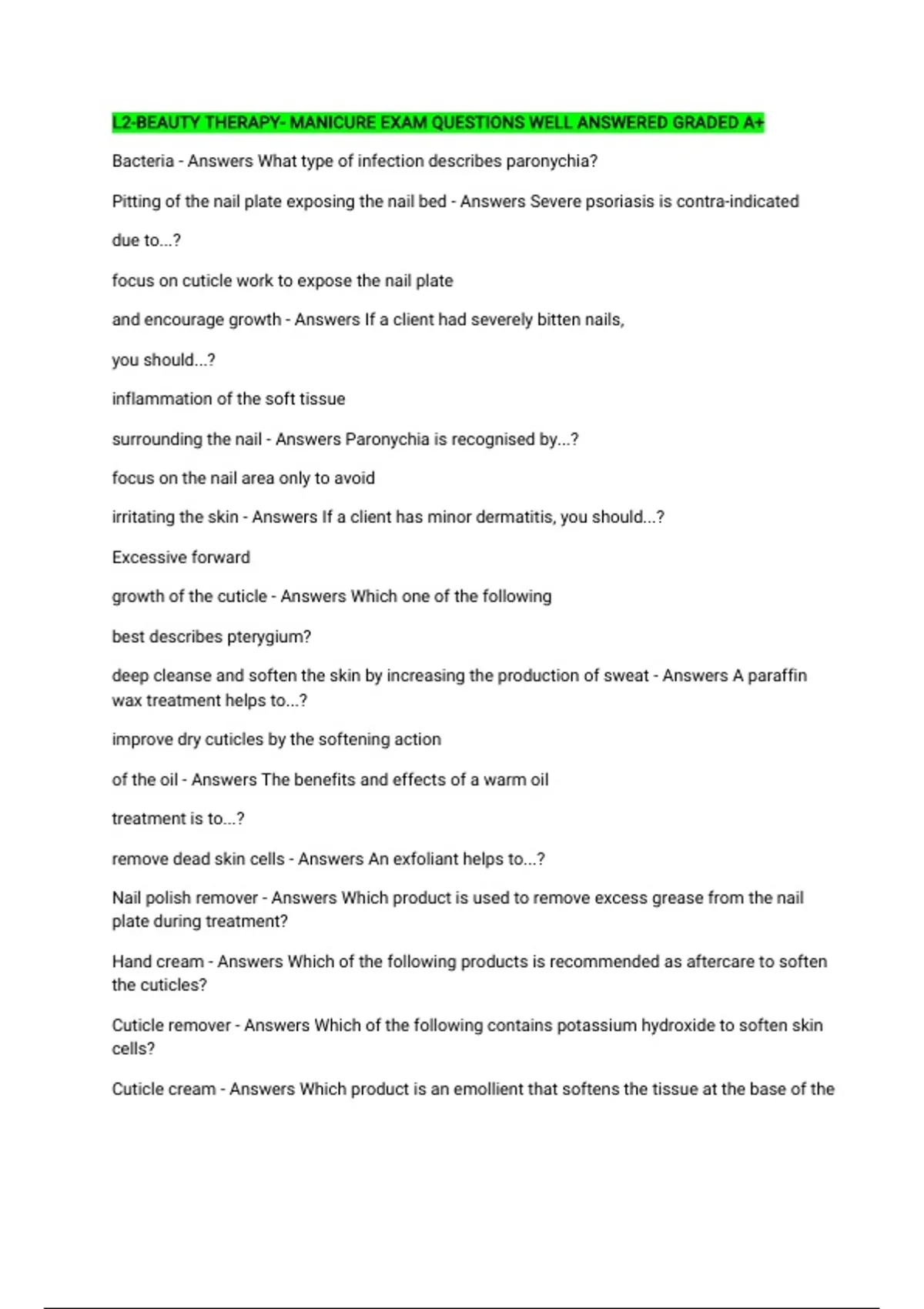 L2-BEAUTY THERAPY- MANICURE EXAM QUESTIONS WELL ANSWERED GRADED A+

Bacteria - Answers What type of infection describes paronychia?

Pitting of the nail plate exposing the nail bed - Answers Severe psoriasis is contra-indicated

due to...?

focus on cuticle work to expose the nail plate

and encourage growth - Answers If a client had severely bitten nails,

you should...?

inflammation of the soft tissue

surrounding the nail - Answers Paronychia is recognised by...?

focus on the nail area only to avoid

irritating the skin - Answers If a client has minor dermatitis, you should...?

Excessive forward

growth of the cuticle - Answers Which one of the following

best describes pterygium?

deep cleanse and soften the skin by increasing the production of sweat - Answers A paraffin wax treatment helps to...?

improve dry cuticles by the softening action

of the oil - Answers The benefits and effects of a warm oil

treatment is to...?

remove dead skin cells - Answers An exfoliant helps to...?

Nail polish remover - Answers Which product is used to remove excess grease from the nail plate during treatment?

Hand cream - Answers Which of the following products is recommended as aftercare to soften the cuticles?

Cuticle remover - Answers Which of the following contains potassium hydroxide to soften skin cells?

Cuticle cream - Answers Which product is an emollient that softens the tissue at the base of the